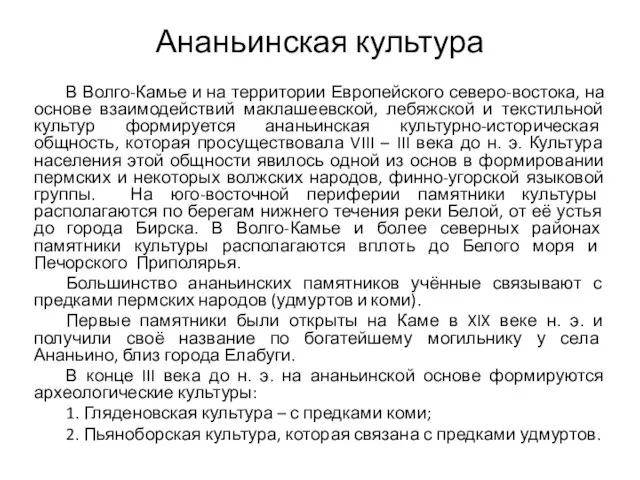 Ананьинская культура

В Волго-Камье и на территории Европейского северо-востока, на основе взаимодействий маклашеевской, лебяжской и текстильной культур формируется ананьинская культурно-историческая общность, которая просуществовала VIII – III века до н. э. Культура населения этой общности явилось одной из основ в формировании пермских и некоторых волжских народов, финно-угорской языковой группы. На юго-восточной периферии памятники культуры располагаются по берегам нижнего течения реки Белой, от её устья до города Бирска. В Волго-Камье и более северных районах памятники культуры располагаются вплоть до Белого моря и Печорского Приполярья.

Большинство ананьинских памятников учённые связывают с предками пермских народов (удмуртов и коми).

Первые памятники были открыты на Каме в XIX веке н. э. и получили своё название по богатейшему могильнику у села Ананьино, близ города Елабуги.

В конце III века до н. э. на ананьинской основе формируются археологические культуры:

1. Гляденовская культура – с предками коми;

2. Пьяноборская культура, которая связана с предками удмуртов.